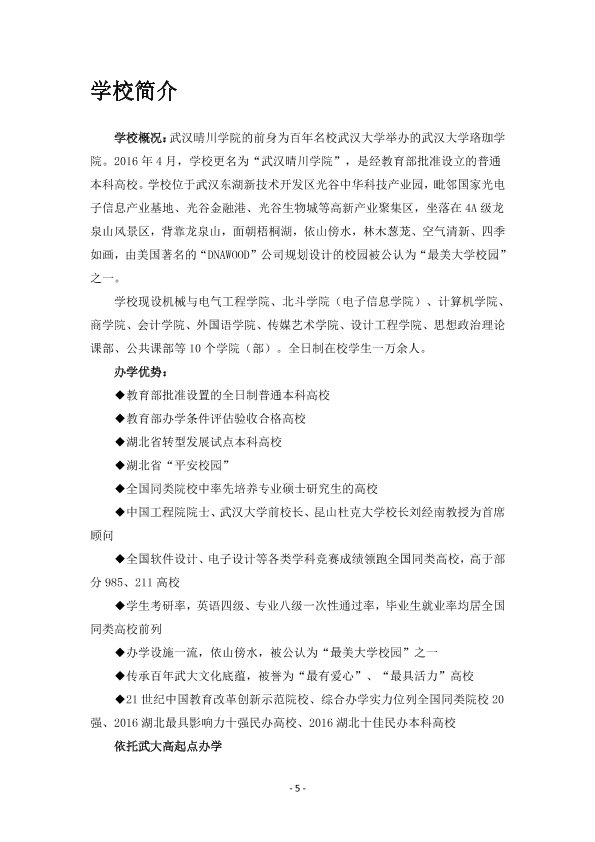 学校简介

学校概况：武汉晴川学院的前身为百年名校武汉大学举办的武汉大学珞珈学院。2016年4月，学校更名为“武汉晴川学院”，是经教育部批准设立的普通本科高校。学校位于武汉东湖新技术开发区光谷中华科技产业园，毗邻国家光电子信息产业基地、光谷金融港、光谷生物城等高新产业聚集区，坐落在4A级龙泉山风景区，背靠龙泉山，面朝梧桐湖，依山傍水，林木葱茏、空气清新、四季如画，由美国著名的“DNAWOOD”公司规划设计的校园被公认为“最美大学校园”之一。

学校现设机械与电气工程学院、北斗学院（电子信息学院）、计算机学院、商学院、会计学院、外国语学院、传媒艺术学院、设计工程学院、思想政治理论课部、公共课部等10个学院（部）。全日制在校学生一万余人。

办学优势：

◆教育部批准设置的全日制普通本科高校

◆教育部办学条件评估验收合格高校

◆湖北省转型发展试点本科高校

◆湖北省“平安校园”

◆全国同类院校中率先培养专业硕士研究生的高校

◆中国工程院院士、武汉大学前校长、昆山杜克大学校长刘经南教授为首席顾问

◆全国软件设计、电子设计等各类学科竞赛成绩领跑全国同类高校，高于部分985、211高校

◆学生考研率，英语四级、专业八级一次性通过率，毕业生就业率均居全国同类高校前列

◆办学设施一流，依山傍水，被公认为“最美大学校园”之一

◆传承百年武大文化底蕴，被誉为“最有爱心”、“最具活力”高校

◆21世纪中国教育改革创新示范院校、综合办学实力位列全国同类院校20强、2016湖北最具影响力十强民办高校、2016湖北十佳民办本科高校

依托武大高起点办学

- 5 -